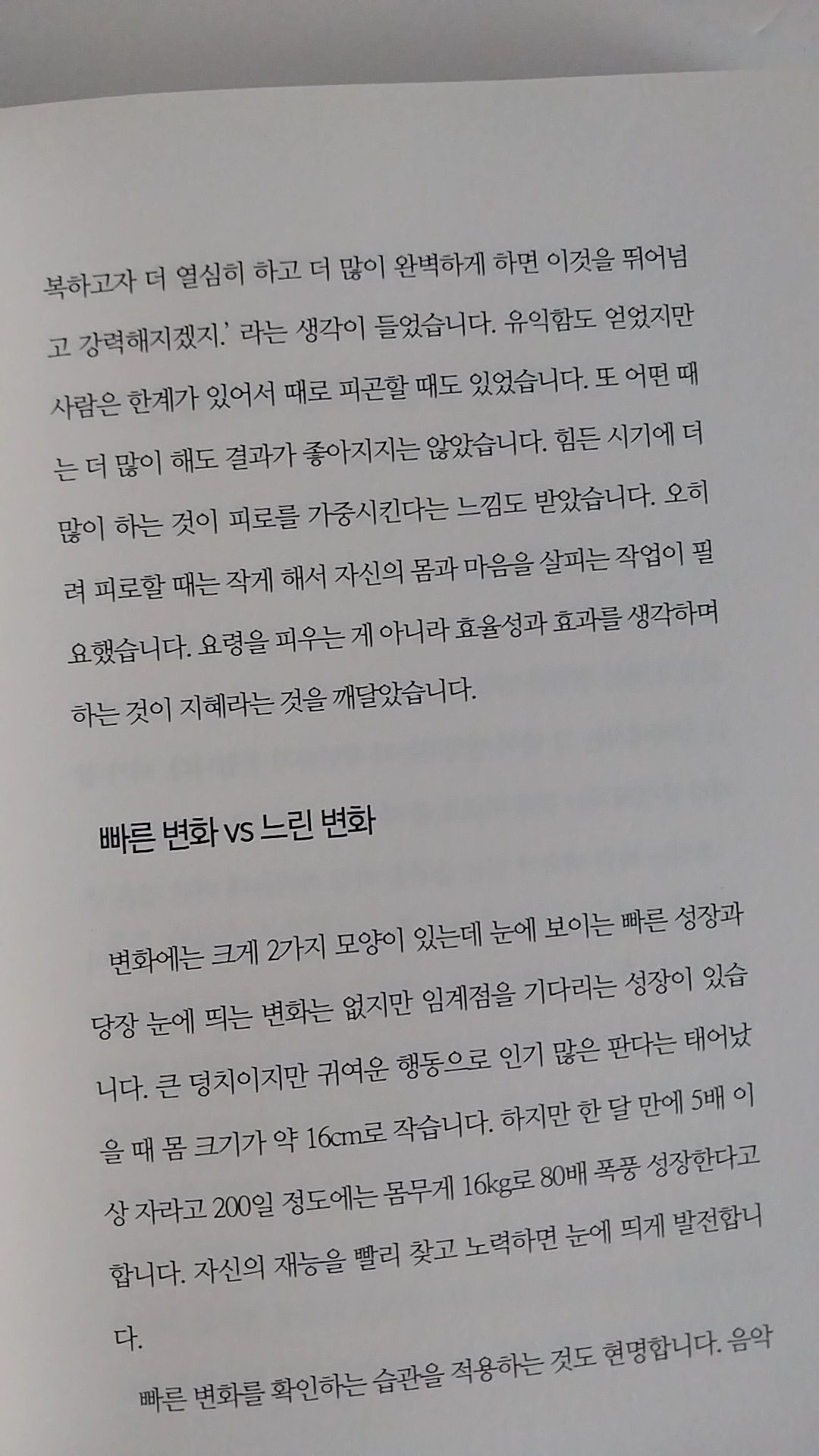 복하고자 더 열심히 하고 더 많이 완벽하게 하면 이것을 뛰어넘고 강력해지겠지.' 라는 생각이 들었습니다. 유익함도 얻었지만 사람은 한계가 있어서 때로 피곤할 때도 있었습니다. 또 어떤 때는 더 많이 해도 결과가 좋아지지는 않았습니다. 힘든 시기에 더 많이 하는 것이 피로를 가중시킨다는 느낌도 받았습니다. 오히려 피로할 때는 작게 해서 자신의 몸과 마음을 살피는 작업이 필요했습니다. 요령을 피우는 게 아니라 효율성과 효과를 생각하며 하는 것이 지혜라는 것을 깨달았습니다.

빠른 변화 vs 느린 변화

변화에는 크게 2가지 모양이 있는데 눈에 보이는 빠른 성장과 당장 눈에 띄는 변화는 없지만 임계점을 기다리는 성장이 있습니다. 큰 덩치이지만 귀여운 행동으로 인기 많은 판다는 태어났을 때 몸 크기가 약 16cm로 작습니다. 하지만 한 달 만에 5배 이상 자라고 200일 정도에는 몸무게 16kg로 80배 폭풍 성장한다고 합니다. 자신의 재능을 빨리 찾고 노력하면 눈에 띄게 발전합니다.

빠른 변화를 확인하는 습관을 적용하는 것도 현명합니다. 음악